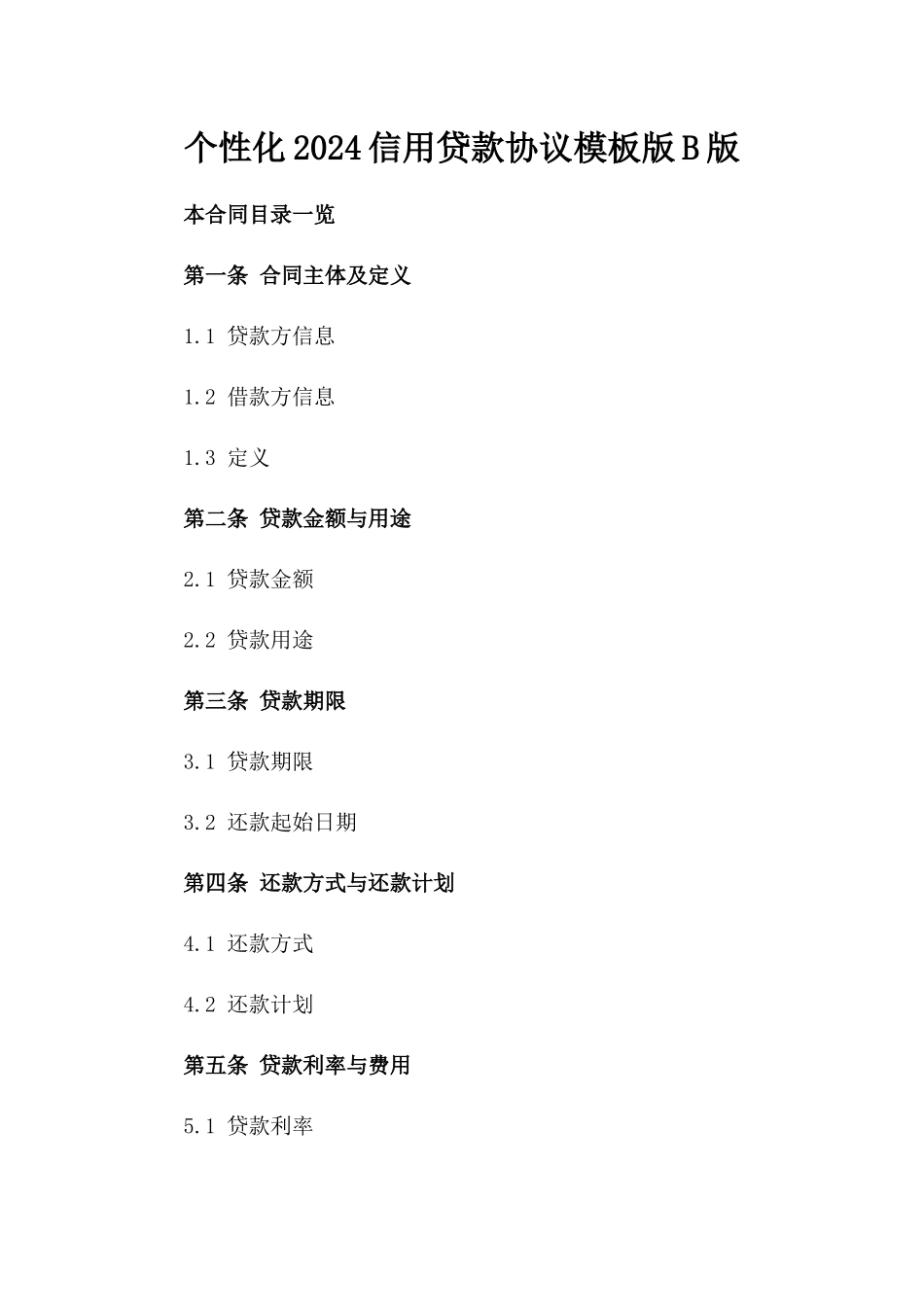 个性化2024信用贷款协议模板版B版

本合同目录一览

第一条 合同主体及定义

1.1 贷款方信息

1.2 借款方信息

1.3 定义

第二条 贷款金额与用途

2.1 贷款金额

2.2 贷款用途

第三条 贷款期限

3.1 贷款期限

3.2 还款起始日期

第四条 还款方式与还款计划

4.1 还款方式

4.2 还款计划

第五条 贷款利率与费用

5.1 贷款利率